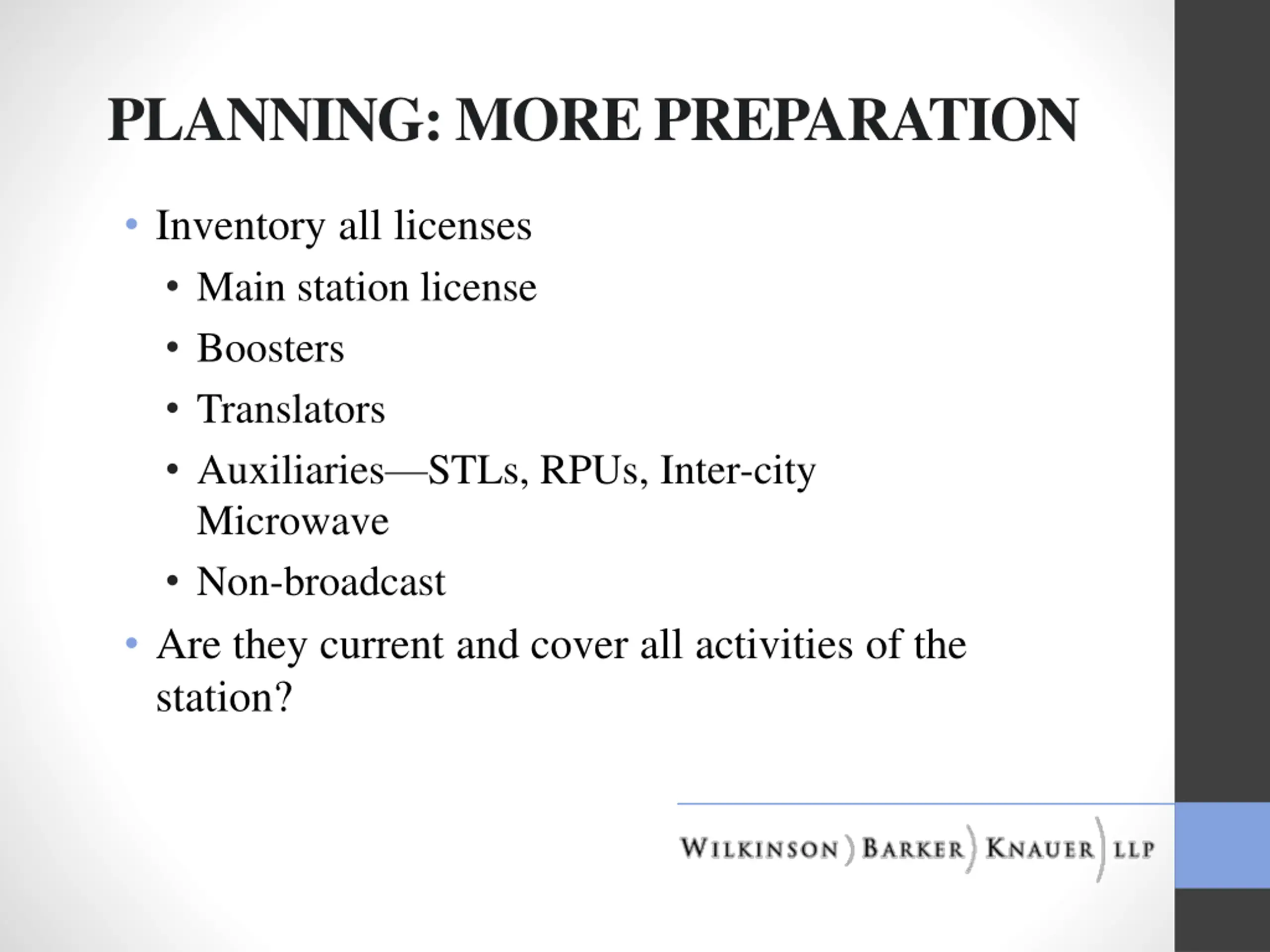 PLANNING: MORE PREPARATION

• Inventory all licenses
  • Main station license
  • Boosters
  • Translators
  • Auxiliaries—STLs, RPUs, Inter-city Microwave
  • Non-broadcast
• Are they current and cover all activities of the station?

WILKINSON ) BARKER ) KNAUER ) LLP